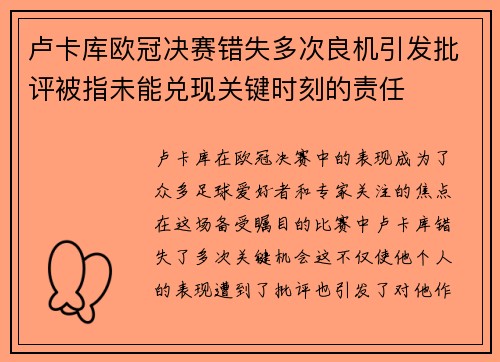 卢卡库欧冠决赛错失多次良机引发批评被指未能兑现关键时刻的责任

卢卡库在欧冠决赛中的表现成为了众多足球爱好者和专家关注的焦点在这场备受瞩目的比赛中卢卡库错失了多次关键机会这不仅使他个人的表现遭到了批评也引发了对他作